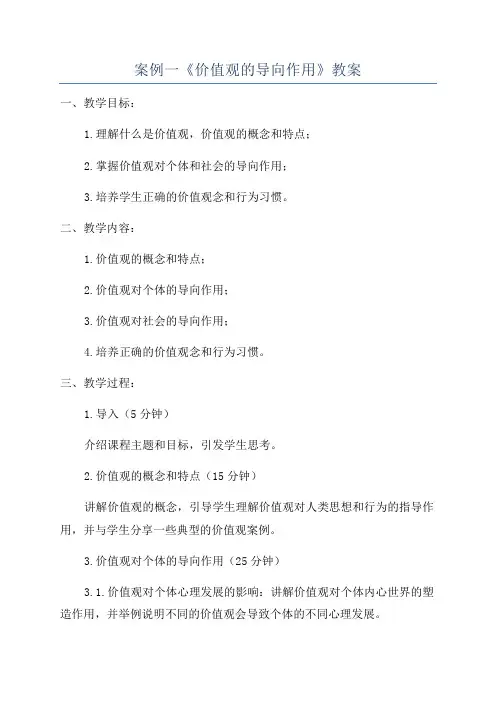 案例一《价值观的导向作用》教案

一、教学目标：

1.理解什么是价值观，价值观的概念和特点；

2.掌握价值观对个体和社会的导向作用；

3.培养学生正确的价值观念和行为习惯。

二、教学内容：

1.价值观的概念和特点；

2.价值观对个体的导向作用；

3.价值观对社会的导向作用；

4.培养正确的价值观念和行为习惯。

三、教学过程：

1.导入（5分钟）

介绍课程主题和目标，引发学生思考。

2.价值观的概念和特点（15分钟）

讲解价值观的概念，引导学生理解价值观对人类思想和行为的指导作用，并与学生分享一些典型的价值观案例。

3.价值观对个体的导向作用（25分钟）

3.1.价值观对个体心理发展的影响：讲解价值观对个体内心世界的塑造作用，并举例说明不同的价值观会导致个体的不同心理发展。